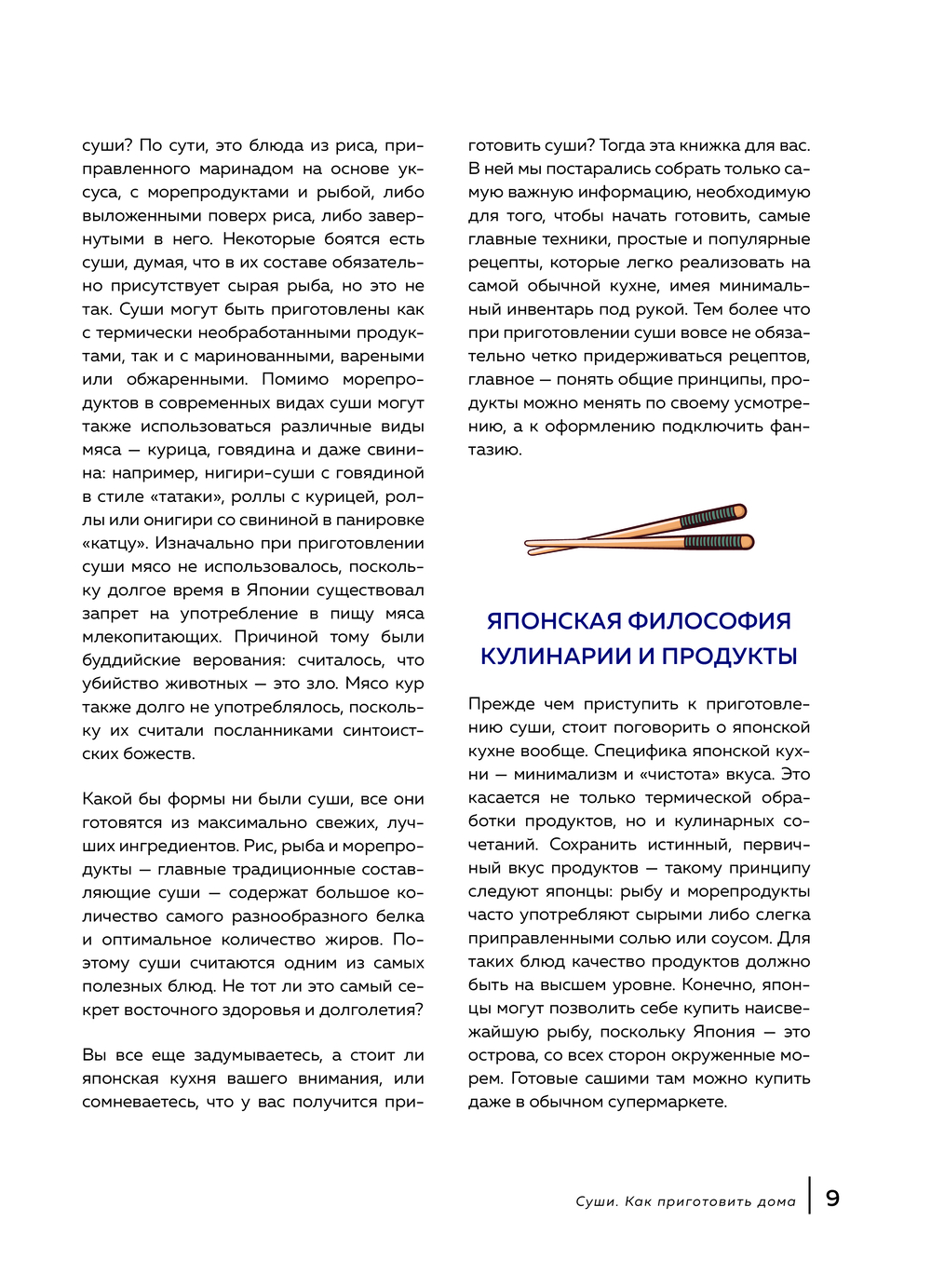 суши? По сути, это блюда из риса, приправленного маринадом на основе уксуса, с морепродуктами и рыбой, либо выложенными поверх риса, либо завернутыми в него. Некоторые боятся есть суши, думая, что в их составе обязательно присутствует сырая рыба, но это не так. Суши могут быть приготовлены как с термически необработанными продуктами, так и с маринованными, вареными или обжаренными. Помимо морепродуктов в современных видах суши могут также использоваться различные виды мяса — курица, говядина и даже свинина: например, нигири-суши с говядиной в стиле «татаки», роллы с курицей, роллы или онигири со свининой в панировке «катцу». Изначально при приготовлении суши мясо не использовалось, поскольку долгое время в Японии существовал запрет на употребление в пищу мяса млекопитающих. Причиной тому были буддийские верования: считалось, что убийство животных — это зло. Мясо кур также долго не употреблялось, поскольку их считали посланниками синтоистских божеств.

Какой бы формы ни были суши, все они готовятся из максимально свежих, лучших ингредиентов. Рис, рыба и морепродукты — главные традиционные составляющие суши — содержат большое количество самого разнообразного белка и оптимальное количество жиров. Поэтому суши считаются одним из самых полезных блюд. Не тот ли это самый секрет восточного здоровья и долголетия?

Вы все еще задумываетесь, а стоит ли японская кухня вашего внимания, или сомневаетесь, что у вас получится приготовить суши? Тогда эта книжка для вас. В ней мы постарались собрать только самую важную информацию, необходимую для того, чтобы начать готовить, самые главные техники, простые и популярные рецепты, которые легко реализовать на самой обычной кухне, имея минимальный инвентарь под рукой. Тем более что при приготовлении суши вовсе не обязательно четко придерживаться рецептов, главное — понять общие принципы, продукты можно менять по своему усмотрению, а к оформлению подключить фантазию.

ЯПОНСКАЯ ФИЛОСОФИЯ КУЛИНАРИИ И ПРОДУКТЫ

Прежде чем приступить к приготовлению суши, стоит поговорить о японской кухне вообще. Специфика японской кухни — минимализм и «чистота» вкуса. Это касается не только термической обработки продуктов, но и кулинарных сочетаний. Сохранить истинный, первичный вкус продуктов — такому принципу следуют японцы: рыбу и морепродукты часто употребляют сырыми либо слегка приправленными солью или соусом. Для таких блюд качество продуктов должно быть на высшем уровне. Конечно, японцы могут позволить себе купить наисвежайшую рыбу, поскольку Япония — это острова, со всех сторон окруженные морем. Готовые сашими там можно купить даже в обычном супермаркете.

Суши. Как приготовить дома 9